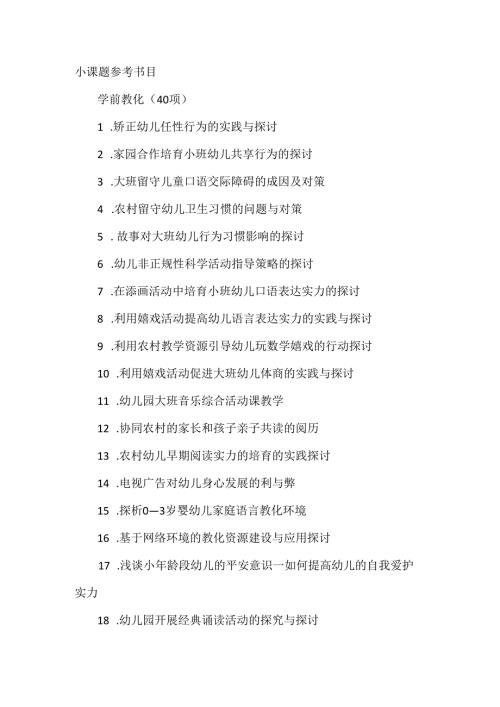 小课题参考书目

学前教化（40项）

1 .矫正幼儿任性行为的实践与探讨

2 .家园合作培育小班幼儿共享行为的探讨

3 .大班留守儿童口语交际障碍的成因及对策

4 .农村留守幼儿卫生习惯的问题与对策

5 . 故事对大班幼儿行为习惯影响的探讨

6 .幼儿非正规性科学活动指导策略的探讨

7 .在添画活动中培育小班幼儿口语表达实力的探讨

8 .利用嬉戏活动提高幼儿语言表达实力的实践与探讨

9 .利用农村教学资源引导幼儿玩数学嬉戏的行动探讨

10 .利用嬉戏活动促进大班幼儿体商的实践与探讨

11 .幼儿园大班音乐综合活动课教学

12 .协同农村的家长和孩子亲子共读的阅历

13 .农村幼儿早期阅读实力的培育的实践探讨

14 .电视广告对幼儿身心发展的利与弊

15 .探析0—3岁婴幼儿家庭语言教化环境

16 .基于网络环境的教化资源建设与应用探讨

17 .浅谈小年龄段幼儿的平安意识一如何提高幼儿的自我爱护实力

18 .幼儿园开展经典诵读活动的探究与探讨